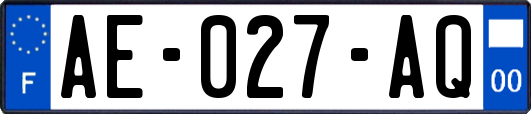 F
AE-027-AQ
00